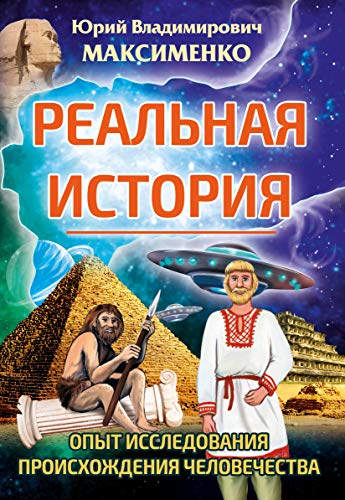 Юрий Владимирович
МАКСИМЕНКО

РЕАЛЬНАЯ
ИСТОРИЯ

ОПЫТ ИССЛЕДОВАНИЯ
ПРОИСХОЖДЕНИЯ ЧЕЛОВЕЧЕСТВА